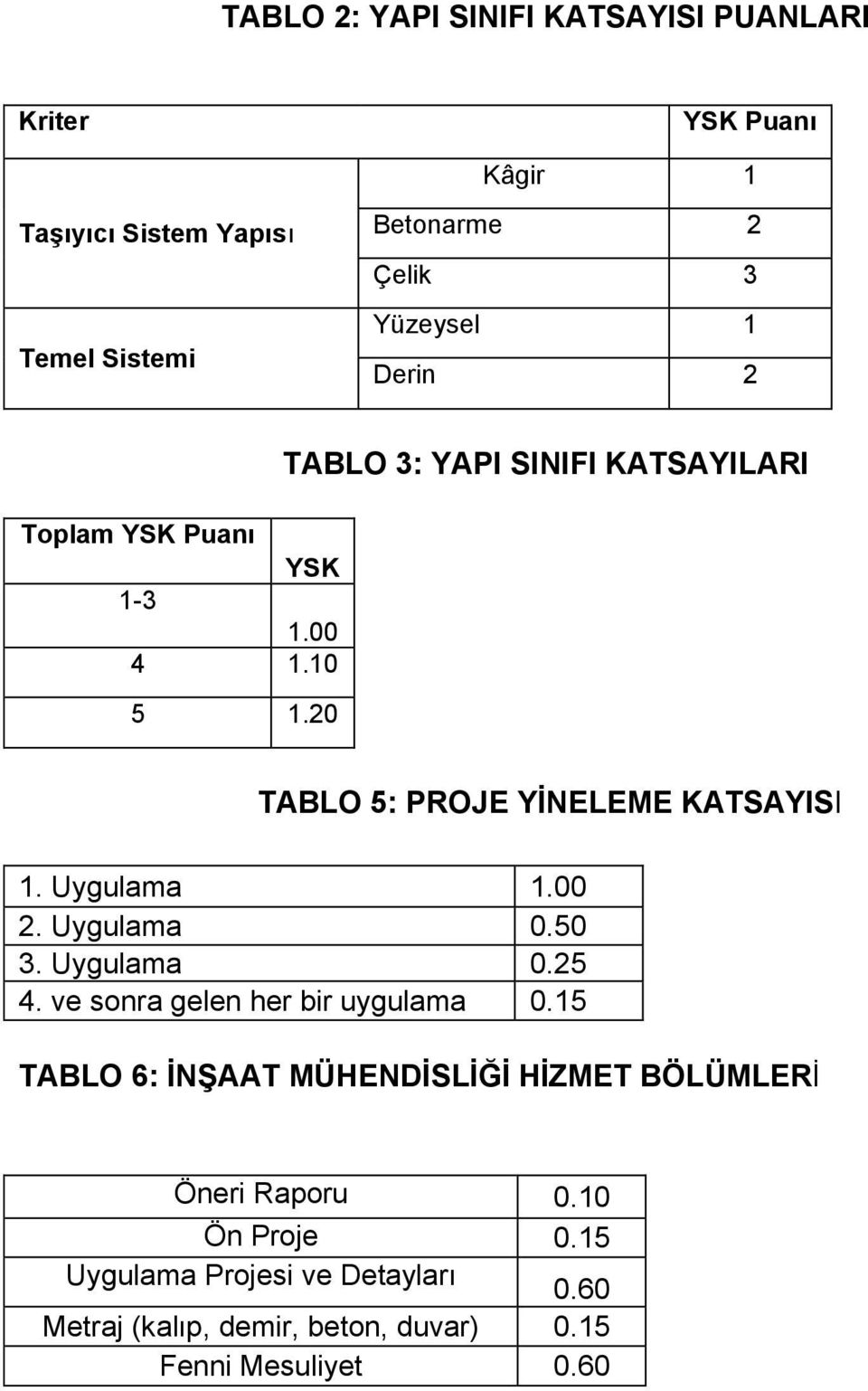 TABLO 2: YAPI SINIFI KATSAYISI PUANLARI

| Kriter | | YSK Puanı |
|---|---|---|
| Taşıyıcı Sistem Yapısı | Kâgir | 1 |
| | Betonarme | 2 |
| | Çelik | 3 |
| Temel Sistemi | Yüzeysel | 1 |
| | Derin | 2 |

TABLO 3: YAPI SINIFI KATSAYILARI

| Toplam YSK Puanı | YSK |
|---|---|
| 1-3 | 1.00 |
| 4 | 1.10 |
| 5 | 1.20 |

TABLO 5: PROJE YİNELEME KATSAYISI

| | |
|---|---|
| 1. Uygulama | 1.00 |
| 2. Uygulama | 0.50 |
| 3. Uygulama | 0.25 |
| 4. ve sonra gelen her bir uygulama | 0.15 |

TABLO 6: İNŞAAT MÜHENDİSLİĞİ HİZMET BÖLÜMLERİ

| | |
|---|---|
| Öneri Raporu | 0.10 |
| Ön Proje | 0.15 |
| Uygulama Projesi ve Detayları | 0.60 |
| Metraj (kalıp, demir, beton, duvar) | 0.15 |
| Fenni Mesuliyet | 0.60 |